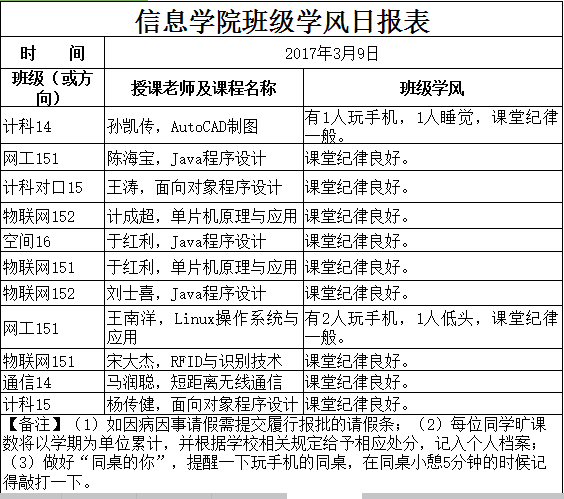 信息学院班级学风日报表

| 时　间 | 2017年3月9日 | |
|---|---|---|
| 班级（或方向） | 授课老师及课程名称 | 班级学风 |
| 计科14 | 孙凯传，AutoCAD制图 | 有1人玩手机，1人睡觉，课堂纪律一般。 |
| 网工151 | 陈海宝，Java程序设计 | 课堂纪律良好。 |
| 计科对口15 | 王涛，面向对象程序设计 | 课堂纪律良好。 |
| 物联网152 | 计成超，单片机原理与应用 | 课堂纪律良好。 |
| 空间16 | 于红利，Java程序设计 | 课堂纪律良好。 |
| 物联网151 | 于红利，单片机原理与应用 | 课堂纪律良好。 |
| 物联网152 | 刘士喜，Java程序设计 | 课堂纪律良好。 |
| 网工151 | 王南洋，Linux操作系统与应用 | 有2人玩手机，1人低头，课堂纪律一般。 |
| 物联网151 | 宋大杰，RFID与识别技术 | 课堂纪律良好。 |
| 通信14 | 马润聪，短距离无线通信 | 课堂纪律良好。 |
| 计科15 | 杨传健，面向对象程序设计 | 课堂纪律良好。 |

【备注】（1）如因病因事请假需提交履行报批的请假条；（2）每位同学旷课数将以学期为单位累计，并根据学校相关规定给予相应处分，记入个人档案；（3）做好“同桌的你”，提醒一下玩手机的同桌，在同桌小憩5分钟的时候记得敲打一下。